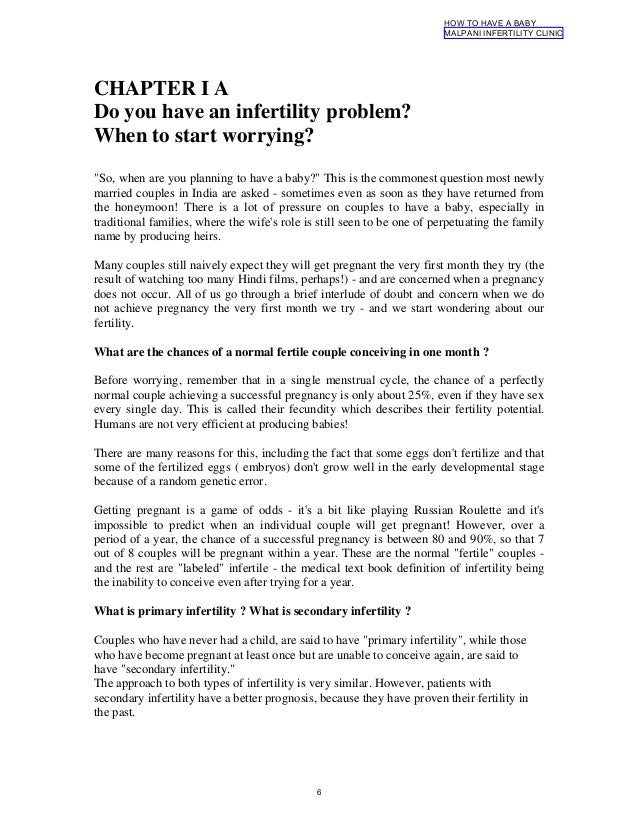 HOW TO HAVE A BABY
MALPANI INFERTILITY CLINIC

CHAPTER I A
Do you have an infertility problem?
When to start worrying?

"So, when are you planning to have a baby?" This is the commonest question most newly married couples in India are asked - sometimes even as soon as they have returned from the honeymoon! There is a lot of pressure on couples to have a baby, especially in traditional families, where the wife's role is still seen to be one of perpetuating the family name by producing heirs.

Many couples still naively expect they will get pregnant the very first month they try (the result of watching too many Hindi films, perhaps!) - and are concerned when a pregnancy does not occur. All of us go through a brief interlude of doubt and concern when we do not achieve pregnancy the very first month we try - and we start wondering about our fertility.

What are the chances of a normal fertile couple conceiving in one month ?

Before worrying, remember that in a single menstrual cycle, the chance of a perfectly normal couple achieving a successful pregnancy is only about 25%, even if they have sex every single day. This is called their fecundity which describes their fertility potential. Humans are not very efficient at producing babies!

There are many reasons for this, including the fact that some eggs don't fertilize and that some of the fertilized eggs ( embryos) don't grow well in the early developmental stage because of a random genetic error.

Getting pregnant is a game of odds - it's a bit like playing Russian Roulette and it's impossible to predict when an individual couple will get pregnant! However, over a period of a year, the chance of a successful pregnancy is between 80 and 90%, so that 7 out of 8 couples will be pregnant within a year. These are the normal "fertile" couples - and the rest are "labeled" infertile - the medical text book definition of infertility being the inability to conceive even after trying for a year.

What is primary infertility ? What is secondary infertility ?

Couples who have never had a child, are said to have "primary infertility", while those who have become pregnant at least once but are unable to conceive again, are said to have "secondary infertility."
The approach to both types of infertility is very similar. However, patients with secondary infertility have a better prognosis, because they have proven their fertility in the past.

6